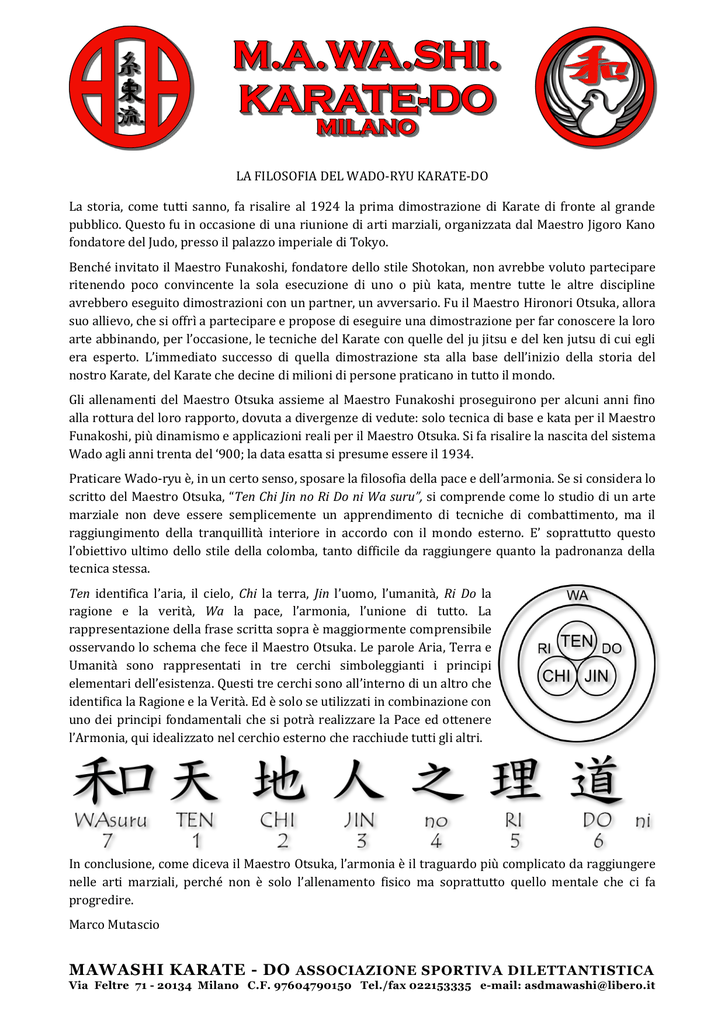 糸東流

M.A.WA.SHI.
KARATE-DO
MILANO

和

LA FILOSOFIA DEL WADO-RYU KARATE-DO

La storia, come tutti sanno, fa risalire al 1924 la prima dimostrazione di Karate di fronte al grande pubblico. Questo fu in occasione di una riunione di arti marziali, organizzata dal Maestro Jigoro Kano fondatore del Judo, presso il palazzo imperiale di Tokyo.

Benché invitato il Maestro Funakoshi, fondatore dello stile Shotokan, non avrebbe voluto partecipare ritenendo poco convincente la sola esecuzione di uno o più kata, mentre tutte le altre discipline avrebbero eseguito dimostrazioni con un partner, un avversario. Fu il Maestro Hironori Otsuka, allora suo allievo, che si offrì a partecipare e propose di eseguire una dimostrazione per far conoscere la loro arte abbinando, per l'occasione, le tecniche del Karate con quelle del ju jitsu e del ken jutsu di cui egli era esperto. L'immediato successo di quella dimostrazione sta alla base dell'inizio della storia del nostro Karate, del Karate che decine di milioni di persone praticano in tutto il mondo.

Gli allenamenti del Maestro Otsuka assieme al Maestro Funakoshi proseguirono per alcuni anni fino alla rottura del loro rapporto, dovuta a divergenze di vedute: solo tecnica di base e kata per il Maestro Funakoshi, più dinamismo e applicazioni reali per il Maestro Otsuka. Si fa risalire la nascita del sistema Wado agli anni trenta del '900; la data esatta si presume essere il 1934.

Praticare Wado-ryu è, in un certo senso, sposare la filosofia della pace e dell'armonia. Se si considera lo scritto del Maestro Otsuka, "Ten Chi Jin no Ri Do ni Wa suru", si comprende come lo studio di un arte marziale non deve essere semplicemente un apprendimento di tecniche di combattimento, ma il raggiungimento della tranquillità interiore in accordo con il mondo esterno. E' soprattutto questo l'obiettivo ultimo dello stile della colomba, tanto difficile da raggiungere quanto la padronanza della tecnica stessa.

Ten identifica l'aria, il cielo, Chi la terra, Jin l'uomo, l'umanità, Ri Do la ragione e la verità, Wa la pace, l'armonia, l'unione di tutto. La rappresentazione della frase scritta sopra è maggiormente comprensibile osservando lo schema che fece il Maestro Otsuka. Le parole Aria, Terra e Umanità sono rappresentati in tre cerchi simboleggianti i principi elementari dell'esistenza. Questi tre cerchi sono all'interno di un altro che identifica la Ragione e la Verità. Ed è solo se utilizzati in combinazione con uno dei principi fondamentali che si potrà realizzare la Pace ed ottenere l'Armonia, qui idealizzato nel cerchio esterno che racchiude tutti gli altri.

WA
RI TEN DO
CHI JIN

和 天 地 人 之 理 道
WAsuru TEN CHI JIN no RI DO ni
7 1 2 3 4 5 6

In conclusione, come diceva il Maestro Otsuka, l'armonia è il traguardo più complicato da raggiungere nelle arti marziali, perché non è solo l'allenamento fisico ma soprattutto quello mentale che ci fa progredire.

Marco Mutascio

MAWASHI KARATE - DO ASSOCIAZIONE SPORTIVA DILETTANTISTICA
Via Feltre 71 - 20134 Milano C.F. 97604790150 Tel./fax 022153335 e-mail: asdmawashi@libero.it